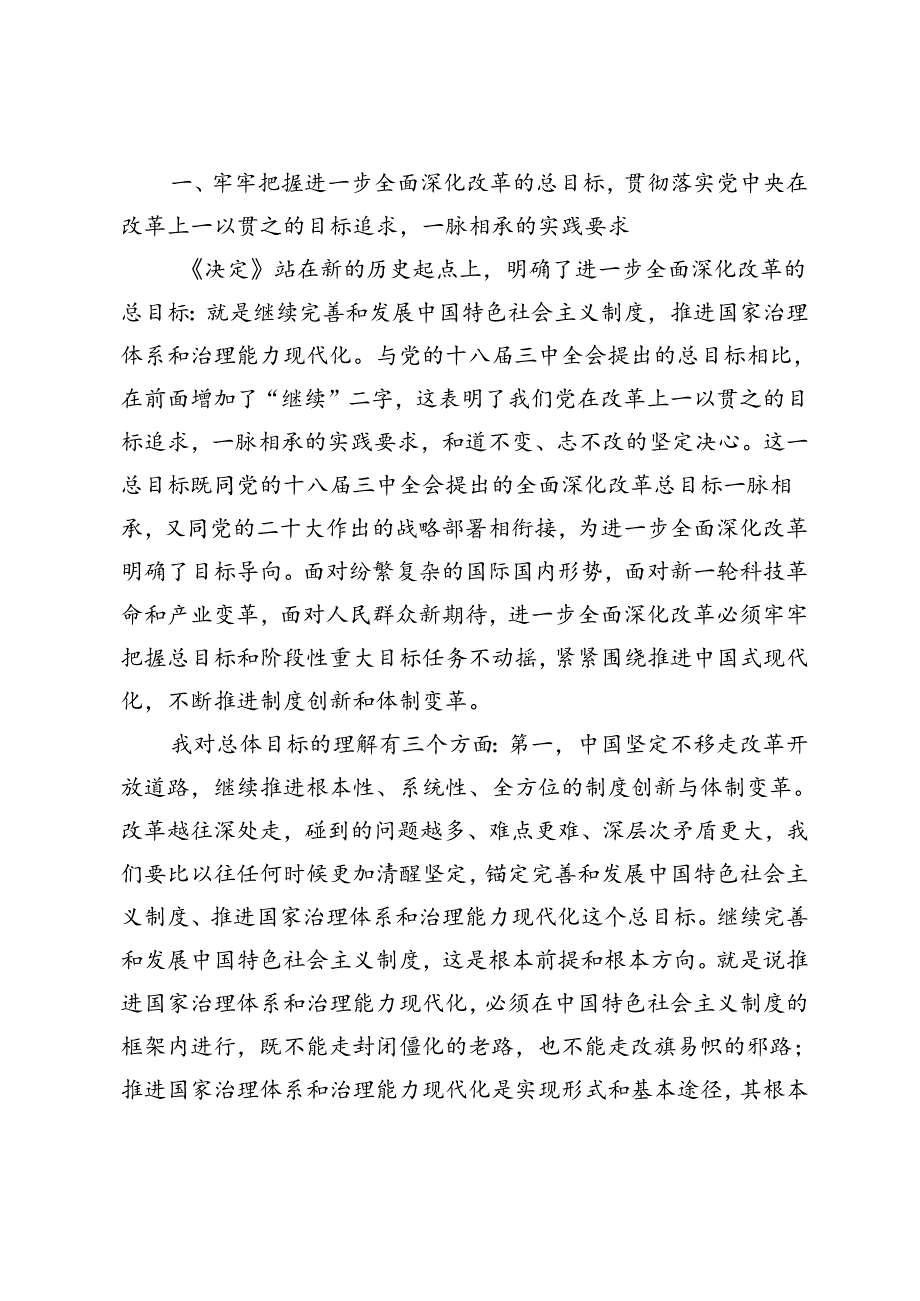 一、牢牢把握进一步全面深化改革的总目标，贯彻落实党中央在改革上一以贯之的目标追求，一脉相承的实践要求

《决定》站在新的历史起点上，明确了进一步全面深化改革的总目标：就是继续完善和发展中国特色社会主义制度，推进国家治理体系和治理能力现代化。与党的十八届三中全会提出的总目标相比，在前面增加了“继续”二字，这表明了我们党在改革上一以贯之的目标追求，一脉相承的实践要求，和道不变、志不改的坚定决心。这一总目标既同党的十八届三中全会提出的全面深化改革总目标一脉相承，又同党的二十大作出的战略部署相衔接，为进一步全面深化改革明确了目标导向。面对纷繁复杂的国际国内形势，面对新一轮科技革命和产业变革，面对人民群众新期待，进一步全面深化改革必须牢牢把握总目标和阶段性重大目标任务不动摇，紧紧围绕推进中国式现代化，不断推进制度创新和体制变革。

我对总体目标的理解有三个方面：第一，中国坚定不移走改革开放道路，继续推进根本性、系统性、全方位的制度创新与体制变革。改革越往深处走，碰到的问题越多、难点更难、深层次矛盾更大，我们要比以往任何时候更加清醒坚定，锚定完善和发展中国特色社会主义制度、推进国家治理体系和治理能力现代化这个总目标。继续完善和发展中国特色社会主义制度，这是根本前提和根本方向。就是说推进国家治理体系和治理能力现代化，必须在中国特色社会主义制度的框架内进行，既不能走封闭僵化的老路，也不能走改旗易帜的邪路；推进国家治理体系和治理能力现代化是实现形式和基本途径，其根本